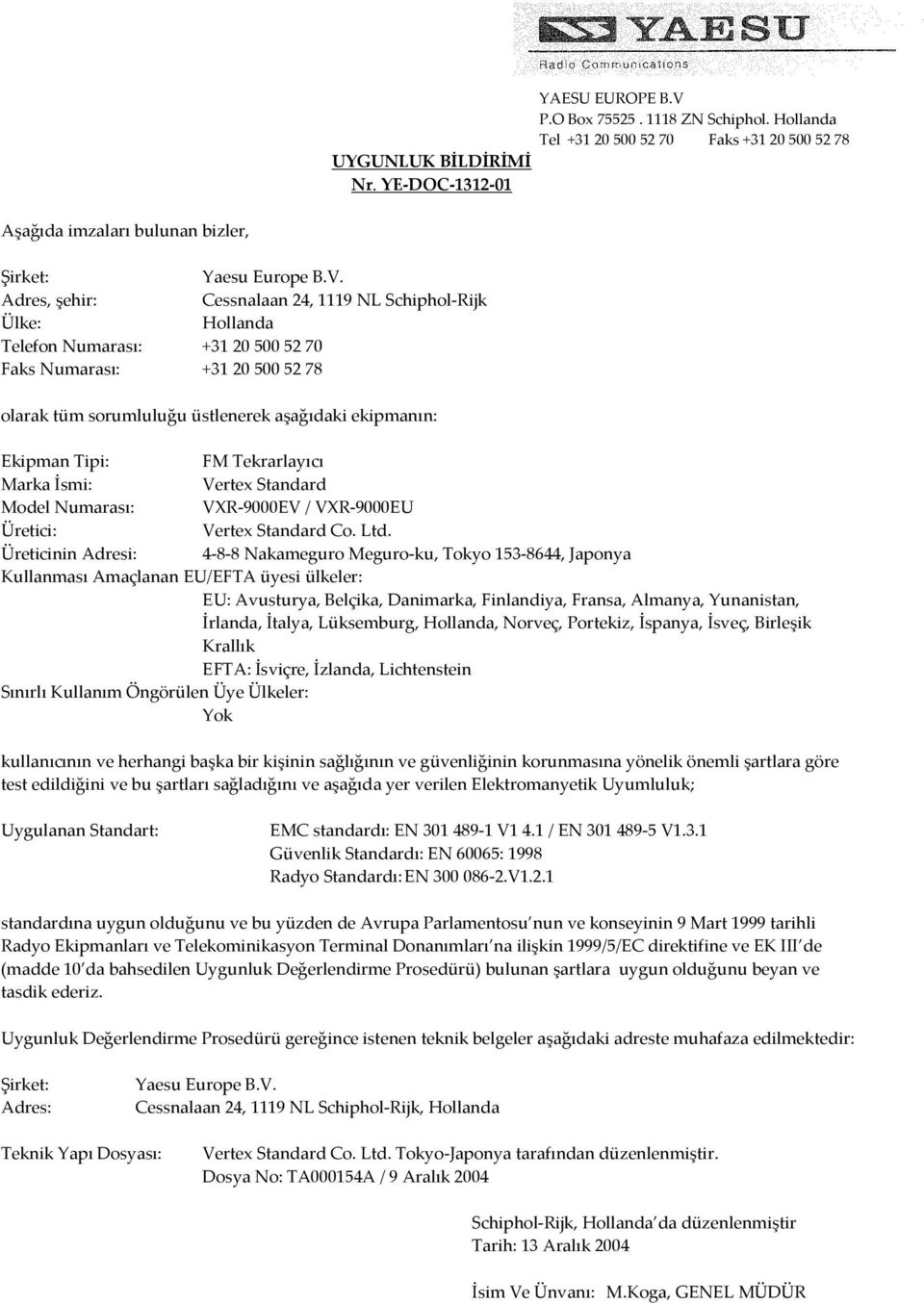 YAESU
Radio Communications

YAESU EUROPE B.V
P.O Box 75525 . 1118 ZN Schiphol. Hollanda
Tel +31 20 500 52 70 Faks +31 20 500 52 78

UYGUNLUK BİLDİRİMİ
Nr. YE-DOC-1312-01

Aşağıda imzaları bulunan bizler,

Şirket: Yaesu Europe B.V.
Adres, şehir: Cessnalaan 24, 1119 NL Schiphol-Rijk
Ülke: Hollanda
Telefon Numarası: +31 20 500 52 70
Faks Numarası: +31 20 500 52 78

olarak tüm sorumluluğu üstlenerek aşağıdaki ekipmanın:

Ekipman Tipi: FM Tekrarlayıcı
Marka İsmi: Vertex Standard
Model Numarası: VXR-9000EV / VXR-9000EU
Üretici: Vertex Standard Co. Ltd.
Üreticinin Adresi: 4-8-8 Nakameguro Meguro-ku, Tokyo 153-8644, Japonya
Kullanması Amaçlanan EU/EFTA üyesi ülkeler:
EU: Avusturya, Belçika, Danimarka, Finlandiya, Fransa, Almanya, Yunanistan, İrlanda, İtalya, Lüksemburg, Hollanda, Norveç, Portekiz, İspanya, İsveç, Birleşik Krallık
EFTA: İsviçre, İzlanda, Lichtenstein
Sınırlı Kullanım Öngörülen Üye Ülkeler:
Yok

kullanıcının ve herhangi başka bir kişinin sağlığının ve güvenliğinin korunmasına yönelik önemli şartlara göre test edildiğini ve bu şartları sağladığını ve aşağıda yer verilen Elektromanyetik Uyumluluk;

Uygulanan Standart: EMC standardı: EN 301 489-1 V1 4.1 / EN 301 489-5 V1.3.1
Güvenlik Standardı: EN 60065: 1998
Radyo Standardı: EN 300 086-2.V1.2.1

standardına uygun olduğunu ve bu yüzden de Avrupa Parlamentosu'nun ve konseyinin 9 Mart 1999 tarihli Radyo Ekipmanları ve Telekominikasyon Terminal Donanımları'na ilişkin 1999/5/EC direktifine ve EK III'de (madde 10'da bahsedilen Uygunluk Değerlendirme Prosedürü) bulunan şartlara uygun olduğunu beyan ve tasdik ederiz.

Uygunluk Değerlendirme Prosedürü gereğince istenen teknik belgeler aşağıdaki adreste muhafaza edilmektedir:

Şirket: Yaesu Europe B.V.
Adres: Cessnalaan 24, 1119 NL Schiphol-Rijk, Hollanda

Teknik Yapı Dosyası: Vertex Standard Co. Ltd. Tokyo-Japonya tarafından düzenlenmiştir.
Dosya No: TA000154A / 9 Aralık 2004

Schiphol-Rijk, Hollanda'da düzenlenmiştir
Tarih: 13 Aralık 2004

İsim Ve Ünvanı: M.Koga, GENEL MÜDÜR